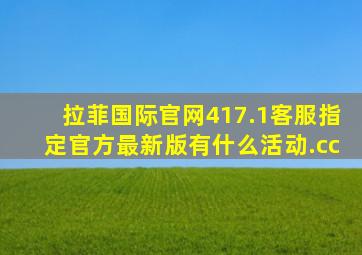 拉菲国际官网417.1客服指定官方最新版有什么活动.cc